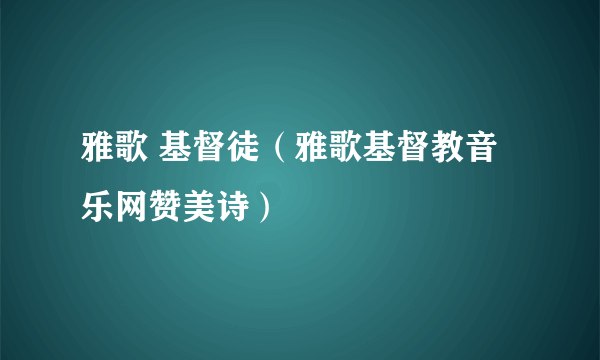 雅歌 基督徒（雅歌基督教音乐网赞美诗）